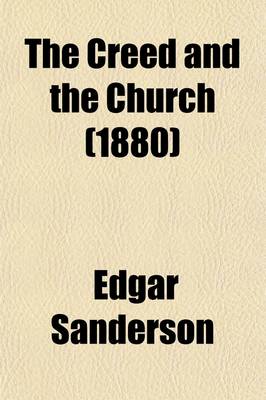 The Creed and the Church (1880)

Edgar Sanderson